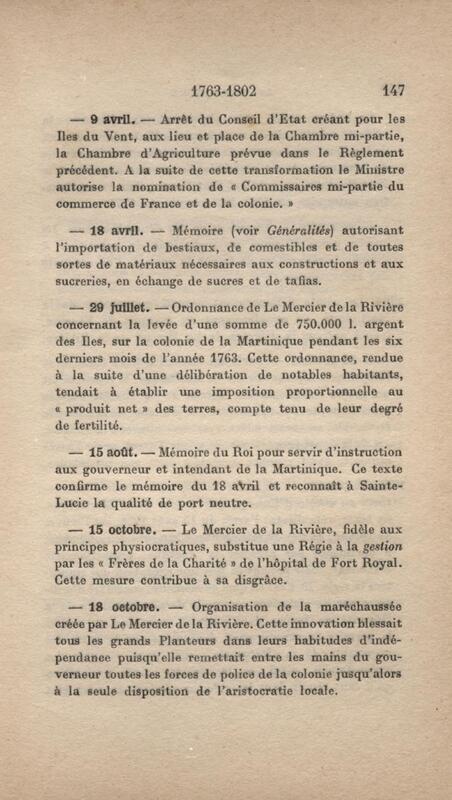 1763-1802 147

— 9 avril. — Arrêt du Conseil d'Etat créant pour les Iles du Vent, aux lieu et place de la Chambre mi-partie, la Chambre d'Agriculture prévue dans le Règlement précédent. A la suite de cette transformation le Ministre autorise la nomination de « Commissaires mi-partie du commerce de France et de la colonie. »

— 18 avril. — Mémoire (voir Généralités) autorisant l'importation de bestiaux, de comestibles et de toutes sortes de matériaux nécessaires aux constructions et aux sucreries, en échange de sucres et de tafias.

— 29 juillet. — Ordonnance de Le Mercier de la Rivière concernant la levée d'une somme de 750.000 l. argent des Iles, sur la colonie de la Martinique pendant les six derniers mois de l'année 1763. Cette ordonnance, rendue à la suite d'une délibération de notables habitants, tendait à établir une imposition proportionnelle au « produit net » des terres, compte tenu de leur degré de fertilité.

— 15 août. — Mémoire du Roi pour servir d'instruction aux gouverneur et intendant de la Martinique. Ce texte confirme le mémoire du 18 avril et reconnaît à Sainte-Lucie la qualité de port neutre.

— 15 octobre. — Le Mercier de la Rivière, fidèle aux principes physiocratiques, substitue une Régie à la gestion par les « Frères de la Charité » de l'hôpital de Fort Royal. Cette mesure contribue à sa disgrâce.

— 18 octobre. — Organisation de la maréchaussée créée par Le Mercier de la Rivière. Cette innovation blessait tous les grands Planteurs dans leurs habitudes d'indépendance puisqu'elle remettait entre les mains du gouverneur toutes les forces de police de la colonie jusqu'alors à la seule disposition de l'aristocratie locale.